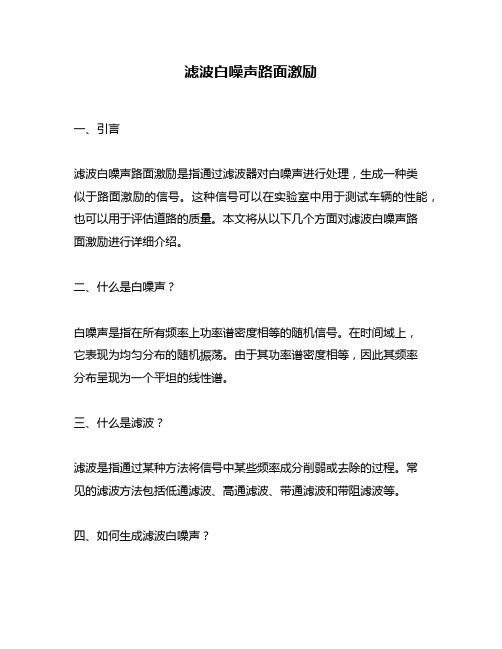 滤波白噪声路面激励

一、引言

滤波白噪声路面激励是指通过滤波器对白噪声进行处理，生成一种类似于路面激励的信号。这种信号可以在实验室中用于测试车辆的性能，也可以用于评估道路的质量。本文将从以下几个方面对滤波白噪声路面激励进行详细介绍。

二、什么是白噪声？

白噪声是指在所有频率上功率谱密度相等的随机信号。在时间域上，它表现为均匀分布的随机振荡。由于其功率谱密度相等，因此其频率分布呈现为一个平坦的线性谱。

三、什么是滤波？

滤波是指通过某种方法将信号中某些频率成分削弱或去除的过程。常见的滤波方法包括低通滤波、高通滤波、带通滤波和带阻滤波等。

四、如何生成滤波白噪声？